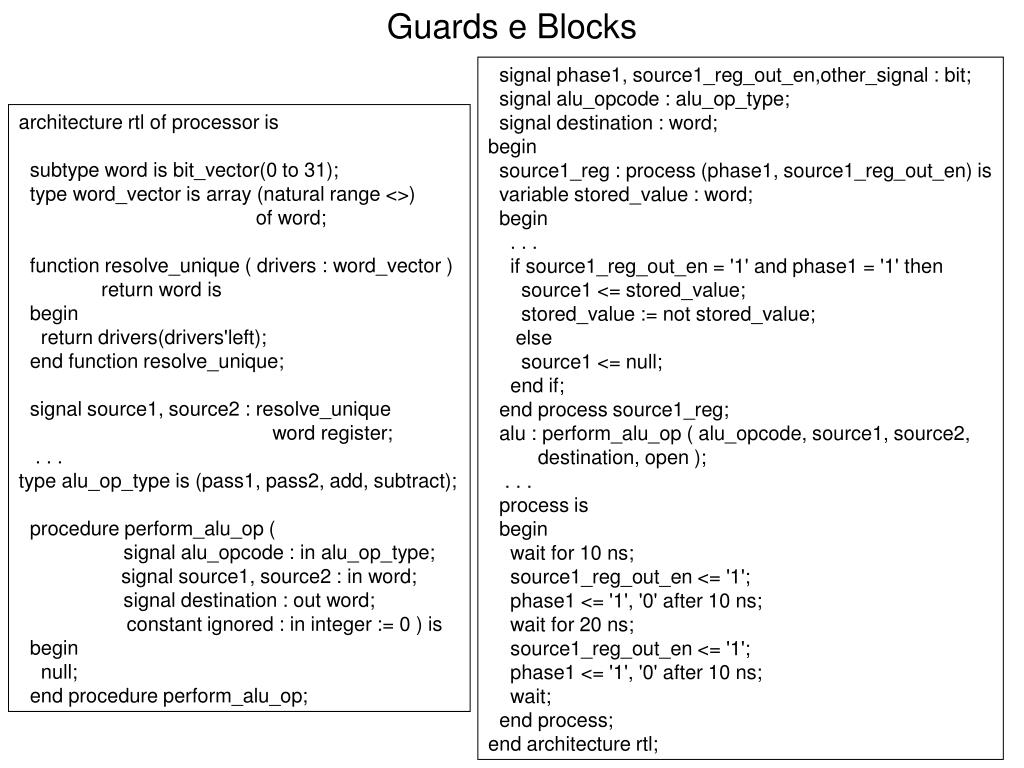 Guards e Blocks

architecture rtl of processor is

subtype word is bit_vector(0 to 31);
type word_vector is array (natural range <>)
of word;

function resolve_unique ( drivers : word_vector )
return word is
begin
return drivers(drivers'left);
end function resolve_unique;

signal source1, source2 : resolve_unique
word register;
. . .
type alu_op_type is (pass1, pass2, add, subtract);

procedure perform_alu_op (
signal alu_opcode : in alu_op_type;
signal source1, source2 : in word;
signal destination : out word;
constant ignored : in integer := 0 ) is
begin
null;
end procedure perform_alu_op;

signal phase1, source1_reg_out_en,other_signal : bit;
signal alu_opcode : alu_op_type;
signal destination : word;
begin
source1_reg : process (phase1, source1_reg_out_en) is
variable stored_value : word;
begin
. . .
if source1_reg_out_en = '1' and phase1 = '1' then
source1 <= stored_value;
stored_value := not stored_value;
else
source1 <= null;
end if;
end process source1_reg;
alu : perform_alu_op ( alu_opcode, source1, source2,
destination, open );
. . .
process is
begin
wait for 10 ns;
source1_reg_out_en <= '1';
phase1 <= '1', '0' after 10 ns;
wait for 20 ns;
source1_reg_out_en <= '1';
phase1 <= '1', '0' after 10 ns;
wait;
end process;
end architecture rtl;